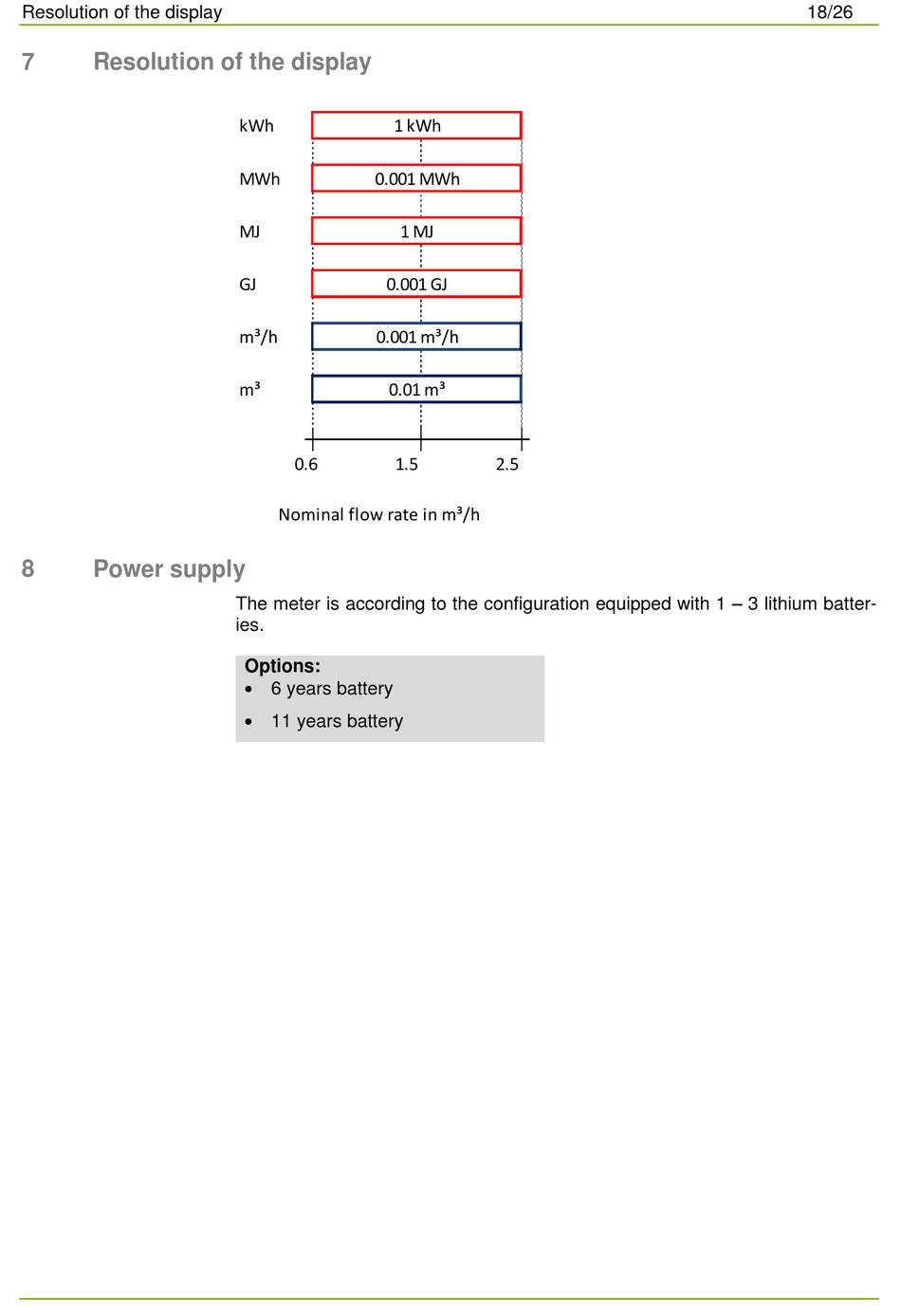 Resolution of the display 18/26

7 Resolution of the display

kWh 1 kWh

MWh 0.001 MWh

MJ 1 MJ

GJ 0.001 GJ

m³/h 0.001 m³/h

m³ 0.01 m³

0.6 1.5 2.5

Nominal flow rate in m³/h

8 Power supply

The meter is according to the configuration equipped with 1 – 3 lithium batteries.

Options:
• 6 years battery
• 11 years battery